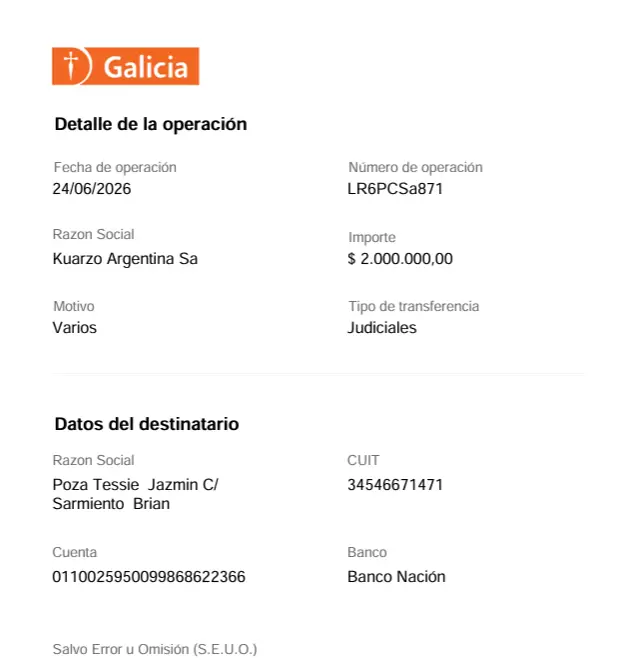 Galicia

Detalle de la operación

Fecha de operación
24/06/2026

Número de operación
LR6PCSa871

Razon Social
Kuarzo Argentina Sa

Importe
$ 2.000.000,00

Motivo
Varios

Tipo de transferencia
Judiciales

Datos del destinatario

Razon Social
Poza Tessie Jazmin C/ Sarmiento Brian

CUIT
34546671471

Cuenta
0110025950099868622366

Banco
Banco Nación

Salvo Error u Omisión (S.E.U.O.)